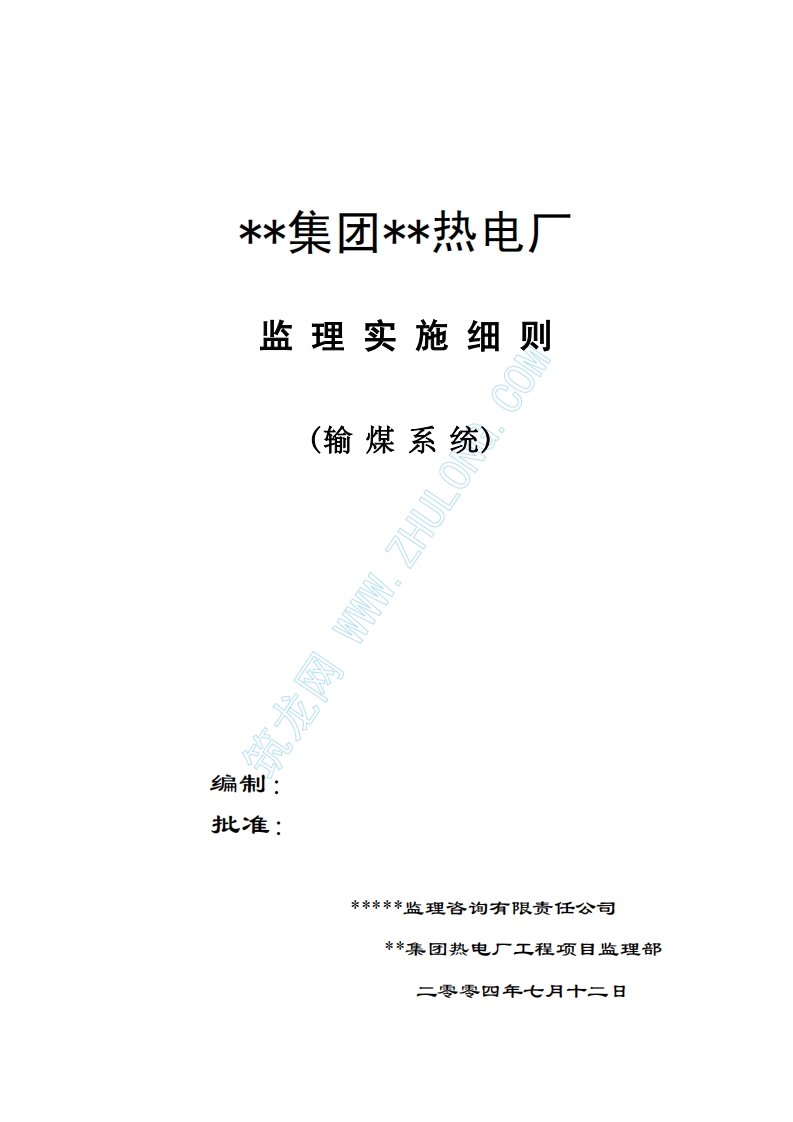 **集团**热电厂

监理实施细则

（输煤系统）

编制：

批准：

*****监理咨询有限责任公司

**集团热电厂工程项目监理部

二零零四年七月十二日

筑龙网 WWW.ZHULONG.COM